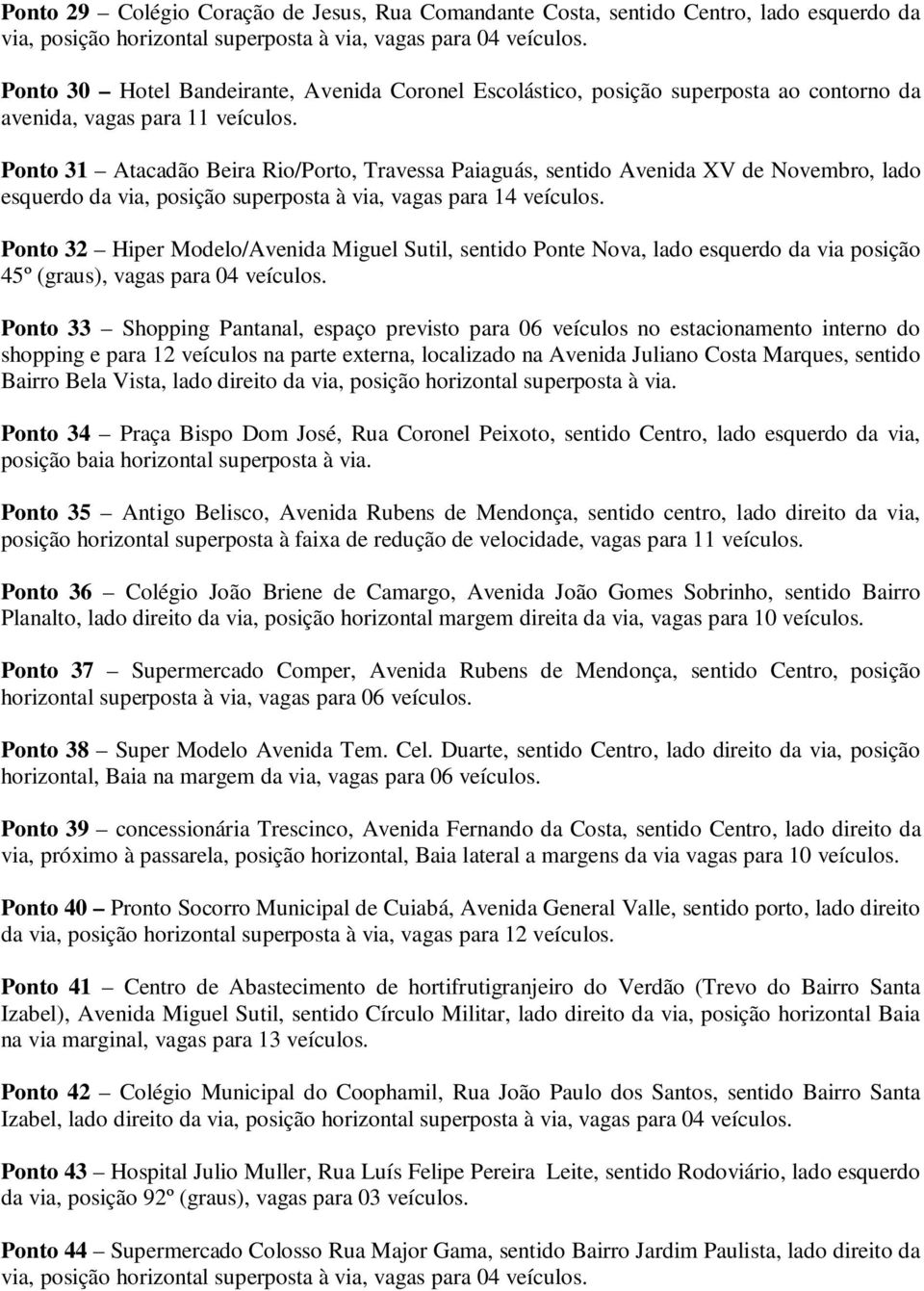 Ponto 29 – Colégio Coração de Jesus, Rua Comandante Costa, sentido Centro, lado esquerdo da via, posição horizontal superposta à via, vagas para 04 veículos.

Ponto 30 – Hotel Bandeirante, Avenida Coronel Escolástico, posição superposta ao contorno da avenida, vagas para 11 veículos.

Ponto 31 – Atacadão Beira Rio/Porto, Travessa Paiaguás, sentido Avenida XV de Novembro, lado esquerdo da via, posição superposta à via, vagas para 14 veículos.

Ponto 32 – Hiper Modelo/Avenida Miguel Sutil, sentido Ponte Nova, lado esquerdo da via posição 45º (graus), vagas para 04 veículos.

Ponto 33 – Shopping Pantanal, espaço previsto para 06 veículos no estacionamento interno do shopping e para 12 veículos na parte externa, localizado na Avenida Juliano Costa Marques, sentido Bairro Bela Vista, lado direito da via, posição horizontal superposta à via.

Ponto 34 – Praça Bispo Dom José, Rua Coronel Peixoto, sentido Centro, lado esquerdo da via, posição baia horizontal superposta à via.

Ponto 35 – Antigo Belisco, Avenida Rubens de Mendonça, sentido centro, lado direito da via, posição horizontal superposta à faixa de redução de velocidade, vagas para 11 veículos.

Ponto 36 – Colégio João Briene de Camargo, Avenida João Gomes Sobrinho, sentido Bairro Planalto, lado direito da via, posição horizontal margem direita da via, vagas para 10 veículos.

Ponto 37 – Supermercado Comper, Avenida Rubens de Mendonça, sentido Centro, posição horizontal superposta à via, vagas para 06 veículos.

Ponto 38 – Super Modelo Avenida Tem. Cel. Duarte, sentido Centro, lado direito da via, posição horizontal, Baia na margem da via, vagas para 06 veículos.

Ponto 39 – concessionária Trescinco, Avenida Fernando da Costa, sentido Centro, lado direito da via, próximo à passarela, posição horizontal, Baia lateral a margens da via vagas para 10 veículos.

Ponto 40 – Pronto Socorro Municipal de Cuiabá, Avenida General Valle, sentido porto, lado direito da via, posição horizontal superposta à via, vagas para 12 veículos.

Ponto 41 – Centro de Abastecimento de hortifrutigranjeiro do Verdão (Trevo do Bairro Santa Izabel), Avenida Miguel Sutil, sentido Círculo Militar, lado direito da via, posição horizontal Baia na via marginal, vagas para 13 veículos.

Ponto 42 – Colégio Municipal do Coophamil, Rua João Paulo dos Santos, sentido Bairro Santa Izabel, lado direito da via, posição horizontal superposta à via, vagas para 04 veículos.

Ponto 43 – Hospital Julio Muller, Rua Luís Felipe Pereira Leite, sentido Rodoviário, lado esquerdo da via, posição 92º (graus), vagas para 03 veículos.

Ponto 44 – Supermercado Colosso Rua Major Gama, sentido Bairro Jardim Paulista, lado direito da via, posição horizontal superposta à via, vagas para 04 veículos.